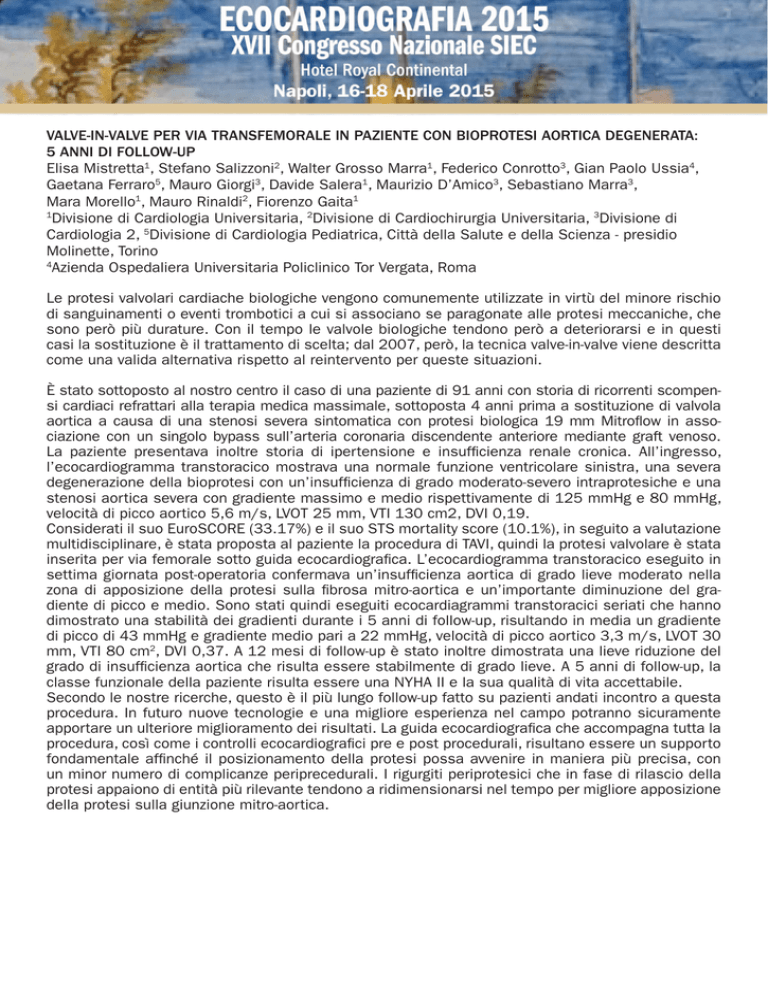 ECOCARDIOGRAFIA 2015
XVII Congresso Nazionale SIEC
Hotel Royal Continental
Napoli, 16-18 Aprile 2015

VALVE-IN-VALVE PER VIA TRANSFEMORALE IN PAZIENTE CON BIOPROTESI AORTICA DEGENERATA: 5 ANNI DI FOLLOW-UP
Elisa Mistretta$^1$, Stefano Salizzoni$^2$, Walter Grosso Marra$^1$, Federico Conrotto$^3$, Gian Paolo Ussia$^4$, Gaetana Ferraro$^5$, Mauro Giorgi$^3$, Davide Salera$^1$, Maurizio D'Amico$^3$, Sebastiano Marra$^3$, Mara Morello$^1$, Mauro Rinaldi$^2$, Fiorenzo Gaita$^1$
$^1$Divisione di Cardiologia Universitaria, $^2$Divisione di Cardiochirurgia Universitaria, $^3$Divisione di Cardiologia 2, $^5$Divisione di Cardiologia Pediatrica, Città della Salute e della Scienza - presidio Molinette, Torino
$^4$Azienda Ospedaliera Universitaria Policlinico Tor Vergata, Roma

Le protesi valvolari cardiache biologiche vengono comunemente utilizzate in virtù del minore rischio di sanguinamenti o eventi trombotici a cui si associano se paragonate alle protesi meccaniche, che sono però più durature. Con il tempo le valvole biologiche tendono però a deteriorarsi e in questi casi la sostituzione è il trattamento di scelta; dal 2007, però, la tecnica valve-in-valve viene descritta come una valida alternativa rispetto al reintervento per queste situazioni.

È stato sottoposto al nostro centro il caso di una paziente di 91 anni con storia di ricorrenti scompensi cardiaci refrattari alla terapia medica massimale, sottoposta 4 anni prima a sostituzione di valvola aortica a causa di una stenosi severa sintomatica con protesi biologica 19 mm Mitroflow in associazione con un singolo bypass sull'arteria coronaria discendente anteriore mediante graft venoso. La paziente presentava inoltre storia di ipertensione e insufficienza renale cronica. All'ingresso, l'ecocardiogramma transtoracico mostrava una normale funzione ventricolare sinistra, una severa degenerazione della bioprotesi con un'insufficienza di grado moderato-severo intraprotesiche e una stenosi aortica severa con gradiente massimo e medio rispettivamente di 125 mmHg e 80 mmHg, velocità di picco aortico 5,6 m/s, LVOT 25 mm, VTI 130 cm2, DVI 0,19.
Considerati il suo EuroSCORE (33.17%) e il suo STS mortality score (10.1%), in seguito a valutazione multidisciplinare, è stata proposta al paziente la procedura di TAVI, quindi la protesi valvolare è stata inserita per via femorale sotto guida ecocardiografica. L'ecocardiogramma transtoracico eseguito in settima giornata post-operatoria confermava un'insufficienza aortica di grado lieve moderato nella zona di apposizione della protesi sulla fibrosa mitro-aortica e un'importante diminuzione del gradiente di picco e medio. Sono stati quindi eseguiti ecocardiagrammi transtoracici seriati che hanno dimostrato una stabilità dei gradienti durante i 5 anni di follow-up, risultando in media un gradiente di picco di 43 mmHg e gradiente medio pari a 22 mmHg, velocità di picco aortico 3,3 m/s, LVOT 30 mm, VTI 80 cm$^2$, DVI 0,37. A 12 mesi di follow-up è stato inoltre dimostrata una lieve riduzione del grado di insufficienza aortica che risulta essere stabilmente di grado lieve. A 5 anni di follow-up, la classe funzionale della paziente risulta essere una NYHA II e la sua qualità di vita accettabile.
Secondo le nostre ricerche, questo è il più lungo follow-up fatto su pazienti andati incontro a questa procedura. In futuro nuove tecnologie e una migliore esperienza nel campo potranno sicuramente apportare un ulteriore miglioramento dei risultati. La guida ecocardiografica che accompagna tutta la procedura, così come i controlli ecocardiografici pre e post procedurali, risultano essere un supporto fondamentale affinché il posizionamento della protesi possa avvenire in maniera più precisa, con un minor numero di complicanze periprecedurali. I rigurgiti periprotesici che in fase di rilascio della protesi appaiono di entità più rilevante tendono a ridimensionarsi nel tempo per migliore apposizione della protesi sulla giunzione mitro-aortica.